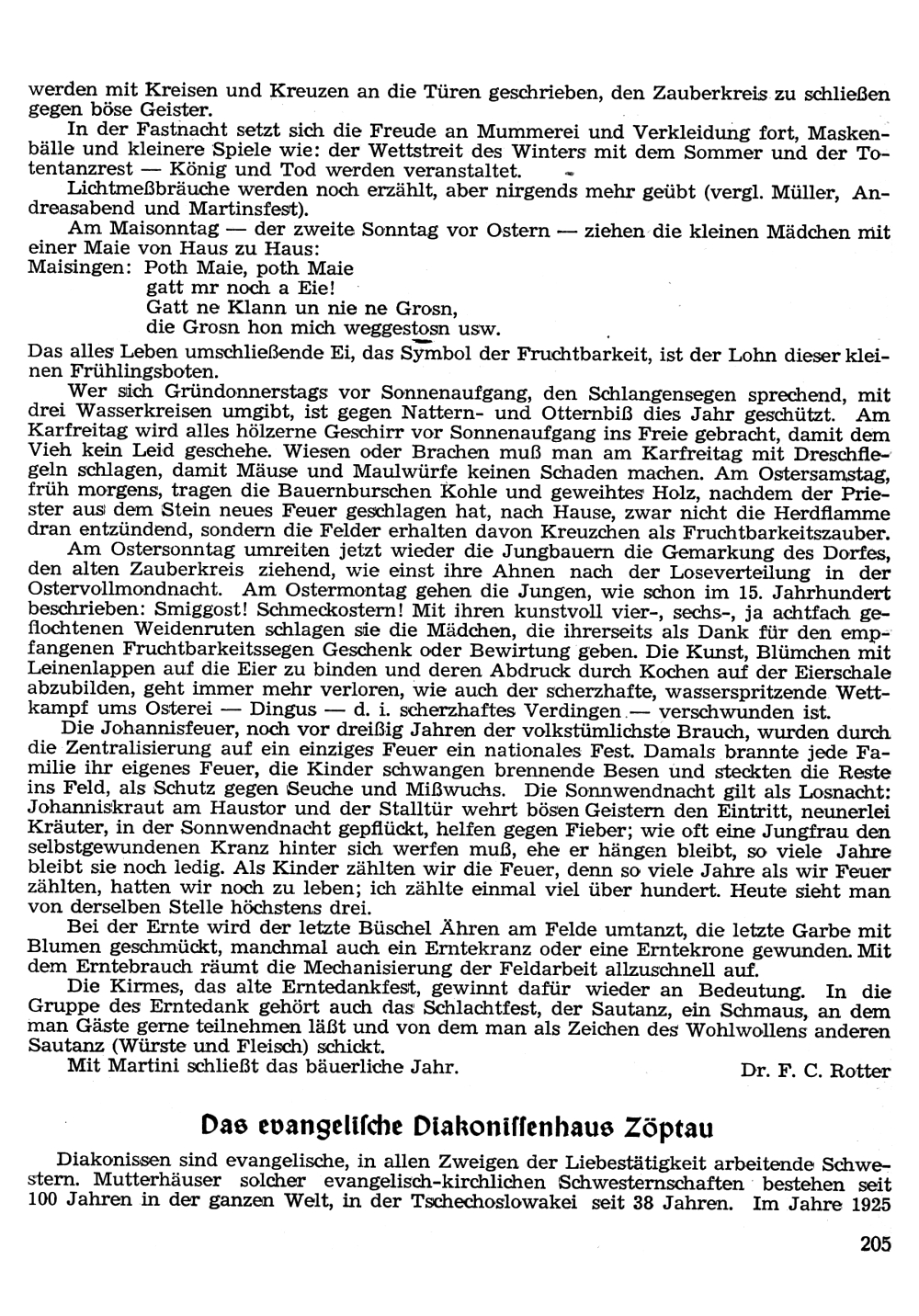 werden mit Kreisen und Kreuzen an die Türen geschrieben, den Zauberkreis zu schließen gegen böse Geister.

In der Fastnacht setzt sich die Freude an Mummerei und Verkleidung fort, Maskenbälle und kleinere Spiele wie: der Wettstreit des Winters mit dem Sommer und der Totentanzrest — König und Tod werden veranstaltet.

Lichtmeßbräuche werden noch erzählt, aber nirgends mehr geübt (vergl. Müller, Andreasabend und Martinsfest).

Am Maisonntag — der zweite Sonntag vor Ostern — ziehen die kleinen Mädchen mit einer Maie von Haus zu Haus:

Maisingen: Poth Maie, poth Maie
gatt mr noch a Eie!
Gatt ne Klann un nie ne Grosn,
die Grosn hon mich weggestosn usw.

Das alles Leben umschließende Ei, das Symbol der Fruchtbarkeit, ist der Lohn dieser kleinen Frühlingsboten.

Wer sich Gründonnerstags vor Sonnenaufgang, den Schlangensegen sprechend, mit drei Wasserkreisen umgibt, ist gegen Nattern- und Otternbiß dies Jahr geschützt. Am Karfreitag wird alles hölzerne Geschirr vor Sonnenaufgang ins Freie gebracht, damit dem Vieh kein Leid geschehe. Wiesen oder Brachen muß man am Karfreitag mit Dreschflegeln schlagen, damit Mäuse und Maulwürfe keinen Schaden machen. Am Ostersamstag, früh morgens, tragen die Bauernburschen Kohle und geweihtes Holz, nachdem der Priester aus dem Stein neues Feuer geschlagen hat, nach Hause, zwar nicht die Herdflamme dran entzündend, sondern die Felder erhalten davon Kreuzchen als Fruchtbarkeitszauber.

Am Ostersonntag umreiten jetzt wieder die Jungbauern die Gemarkung des Dorfes, den alten Zauberkreis ziehend, wie einst ihre Ahnen nach der Loseverteilung in der Ostervollmondnacht. Am Ostermontag gehen die Jungen, wie schon im 15. Jahrhundert beschrieben: Smiggost! Schmeckostern! Mit ihren kunstvoll vier-, sechs-, ja achtfach geflochtenen Weidenruten schlagen sie die Mädchen, die ihrerseits als Dank für den empfangenen Fruchtbarkeitssegen Geschenk oder Bewirtung geben. Die Kunst, Blümchen mit Leinenlappen auf die Eier zu binden und deren Abdruck durch Kochen auf der Eierschale abzubilden, geht immer mehr verloren, wie auch der scherzhafte, wasserspritzende Wettkampf ums Osterei — Dingus — d. i. scherzhaftes Verdingen — verschwunden ist.

Die Johannisfeuer, noch vor dreißig Jahren der volkstümlichste Brauch, wurden durch die Zentralisierung auf ein einziges Feuer ein nationales Fest. Damals brannte jede Familie ihr eigenes Feuer, die Kinder schwangen brennende Besen und steckten die Reste ins Feld, als Schutz gegen Seuche und Mißwuchs. Die Sonnwendnacht gilt als Losnacht: Johanniskraut am Haustor und der Stalltür wehrt bösen Geistern den Eintritt, neunerlei Kräuter, in der Sonnwendnacht gepflückt, helfen gegen Fieber; wie oft eine Jungfrau den selbstgewundenen Kranz hinter sich werfen muß, ehe er hängen bleibt, so viele Jahre bleibt sie noch ledig. Als Kinder zählten wir die Feuer, denn so viele Jahre als wir Feuer zählten, hatten wir noch zu leben; ich zählte einmal viel über hundert. Heute sieht man von derselben Stelle höchstens drei.

Bei der Ernte wird der letzte Büschel Ähren am Felde umtanzt, die letzte Garbe mit Blumen geschmückt, manchmal auch ein Erntekranz oder eine Erntekrone gewunden. Mit dem Erntebrauch räumt die Mechanisierung der Feldarbeit allzuschnell auf.

Die Kirmes, das alte Erntedankfest, gewinnt dafür wieder an Bedeutung. In die Gruppe des Erntedank gehört auch das Schlachtfest, der Sautanz, ein Schmaus, an dem man Gäste gerne teilnehmen läßt und von dem man als Zeichen des Wohlwollens anderen Sautanz (Würste und Fleisch) schickt.

Mit Martini schließt das bäuerliche Jahr. Dr. F. C. Rotter

Das evangelische Diakonissenhaus Zöptau

Diakonissen sind evangelische, in allen Zweigen der Liebestätigkeit arbeitende Schwestern. Mutterhäuser solcher evangelisch-kirchlichen Schwesternschaften bestehen seit 100 Jahren in der ganzen Welt, in der Tschechoslowakei seit 38 Jahren. Im Jahre 1925

205